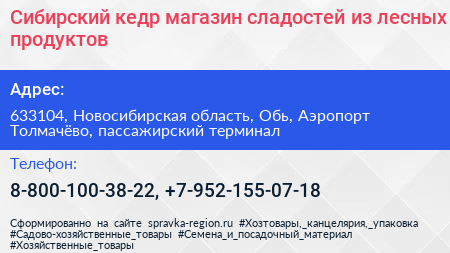 Сибирский кедр магазин сладостей из лесных продуктов

Адрес:

633104, Новосибирская область, Обь, Аэропорт Толмачёво, пассажирский терминал

Телефон:

8-800-100-38-22, +7-952-155-07-18

Сформированно на сайте spravka-region.ru #Хозтовары,_канцелярия,_упаковка #Садово-хозяйственные_товары #Семена_и_посадочный_материал #Хозяйственные_товары